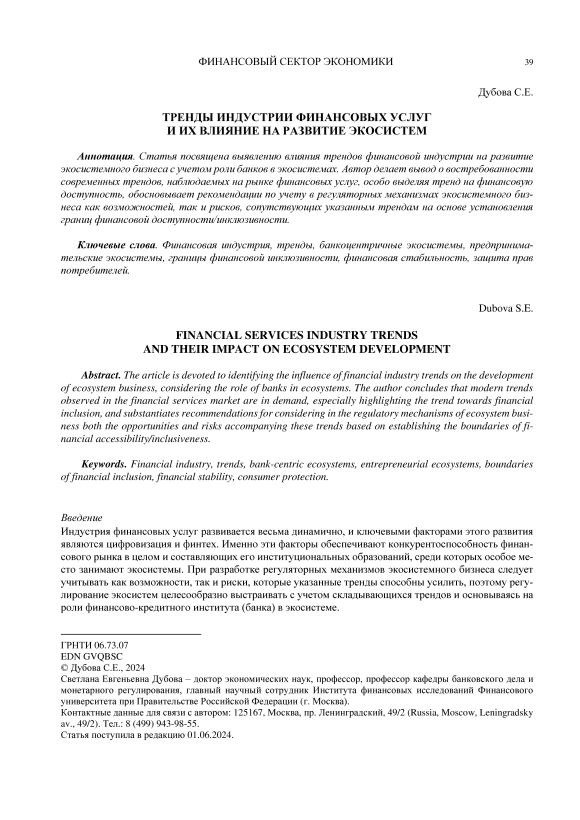 ФИНАНСОВЫЙ СЕКТОР ЭКОНОМИКИ 39

Дубова С.Е.

ТРЕНДЫ ИНДУСТРИИ ФИНАНСОВЫХ УСЛУГ И ИХ ВЛИЯНИЕ НА РАЗВИТИЕ ЭКОСИСТЕМ

Аннотация. Статья посвящена выявлению влияния трендов финансовой индустрии на развитие экосистемного бизнеса с учетом роли банков в экосистемах. Автор делает вывод о востребованности современных трендов, наблюдаемых на рынке финансовых услуг, особо выделяя тренд на финансовую доступность, обосновывает рекомендации по учету в регуляторных механизмах экосистемного бизнеса как возможностей, так и рисков, сопутствующих указанным трендам на основе установления границ финансовой доступности/инклюзивности.

Ключевые слова. Финансовая индустрия, тренды, банкоцентричные экосистемы, предпринимательские экосистемы, границы финансовой инклюзивности, финансовая стабильность, защита прав потребителей.

Dubova S.E.

FINANCIAL SERVICES INDUSTRY TRENDS AND THEIR IMPACT ON ECOSYSTEM DEVELOPMENT

Abstract. The article is devoted to identifying the influence of financial industry trends on the development of ecosystem business, considering the role of banks in ecosystems. The author concludes that modern trends observed in the financial services market are in demand, especially highlighting the trend towards financial inclusion, and substantiates recommendations for considering in the regulatory mechanisms of ecosystem business both the opportunities and risks accompanying these trends based on establishing the boundaries of financial accessibility/inclusiveness.

Keywords. Financial industry, trends, bank-centric ecosystems, entrepreneurial ecosystems, boundaries of financial inclusion, financial stability, consumer protection.

Введение
Индустрия финансовых услуг развивается весьма динамично, и ключевыми факторами этого развития являются цифровизация и финтех. Именно эти факторы обеспечивают конкурентоспособность финансового рынка в целом и составляющих его институциональных образований, среди которых особое место занимают экосистемы. При разработке регуляторных механизмов экосистемного бизнеса следует учитывать как возможности, так и риски, которые указанные тренды способны усилить, поэтому регулирование экосистем целесообразно выстраивать с учетом складывающихся трендов и основываясь на роли финансово-кредитного института (банка) в экосистеме.

ГРНТИ 06.73.07
EDN GVQBSC
© Дубова С.Е., 2024
Светлана Евгеньевна Дубова – доктор экономических наук, профессор, профессор кафедры банковского дела и монетарного регулирования, главный научный сотрудник Института финансовых исследований Финансового университета при Правительстве Российской Федерации (г. Москва).
Контактные данные для связи с автором: 125167, Москва, пр. Ленинградский, 49/2 (Russia, Moscow, Leningradsky av., 49/2). Тел.: 8 (499) 943-98-55.
Статья поступила в редакцию 01.06.2024.